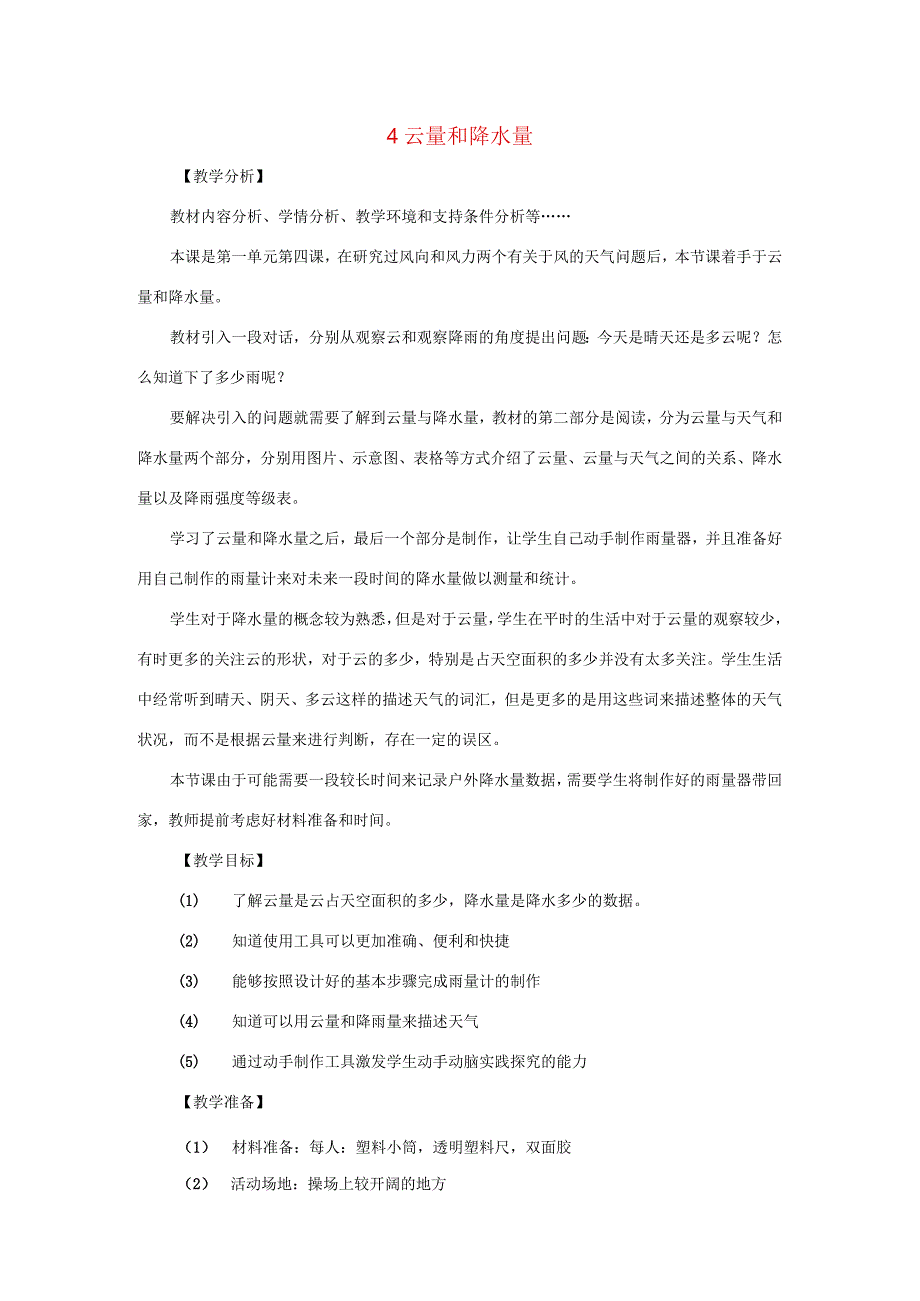 4 云量和降水量

【教学分析】

教材内容分析、学情分析、教学环境和支持条件分析等……

本课是第一单元第四课，在研究过风向和风力两个有关于风的天气问题后，本节课着手于云量和降水量。

教材引入一段对话，分别从观察云和观察降雨的角度提出问题：今天是晴天还是多云呢？怎么知道下了多少雨呢？

要解决引入的问题就需要了解到云量与降水量，教材的第二部分是阅读，分为云量与天气和降水量两个部分，分别用图片、示意图、表格等方式介绍了云量、云量与天气之间的关系、降水量以及降雨强度等级表。

学习了云量和降水量之后，最后一个部分是制作，让学生自己动手制作雨量器，并且准备好用自己制作的雨量计来对未来一段时间的降水量做以测量和统计。

学生对于降水量的概念较为熟悉，但是对于云量，学生在平时的生活中对于云量的观察较少，有时更多的关注云的形状，对于云的多少，特别是占天空面积的多少并没有太多关注。学生生活中经常听到晴天、阴天、多云这样的描述天气的词汇，但是更多的是用这些词来描述整体的天气状况，而不是根据云量来进行判断，存在一定的误区。

本节课由于可能需要一段较长时间来记录户外降水量数据，需要学生将制作好的雨量器带回家，教师提前考虑好材料准备和时间。

【教学目标】

(1) 了解云量是云占天空面积的多少，降水量是降水多少的数据。

(2) 知道使用工具可以更加准确、便利和快捷

(3) 能够按照设计好的基本步骤完成雨量计的制作

(4) 知道可以用云量和降雨量来描述天气

(5) 通过动手制作工具激发学生动手动脑实践探究的能力

【教学准备】

（1） 材料准备：每人：塑料小筒，透明塑料尺，双面胶

（2） 活动场地：操场上较开阔的地方